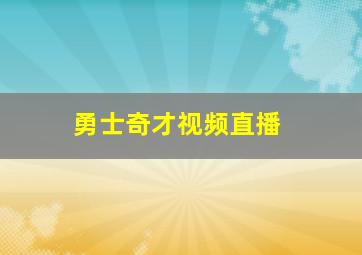 勇士奇才视频直播